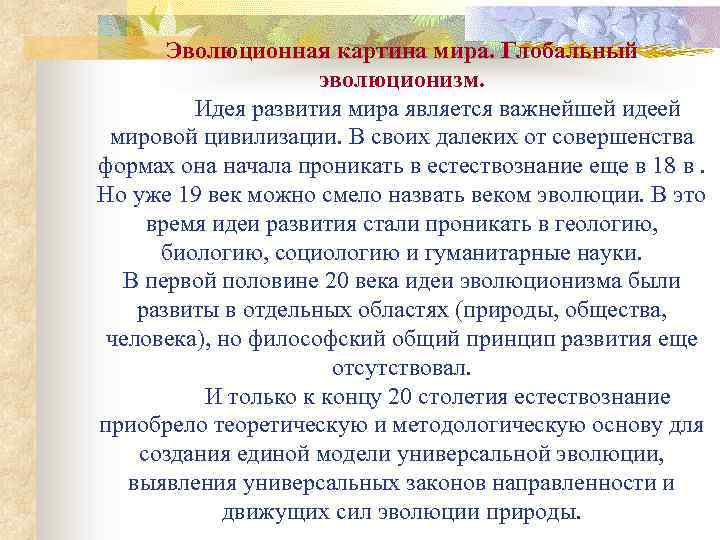 Эволюционная картина мира. Глобальный эволюционизм.

Идея развития мира является важнейшей идеей мировой цивилизации. В своих далеких от совершенства формах она начала проникать в естествознание еще в 18 в . Но уже 19 век можно смело назвать веком эволюции. В это время идеи развития стали проникать в геологию, биологию, социологию и гуманитарные науки.
В первой половине 20 века идеи эволюционизма были развиты в отдельных областях (природы, общества, человека), но философский общий принцип развития еще отсутствовал.

И только к концу 20 столетия естествознание приобрело теоретическую и методологическую основу для создания единой модели универсальной эволюции, выявления универсальных законов направленности и движущих сил эволюции природы.